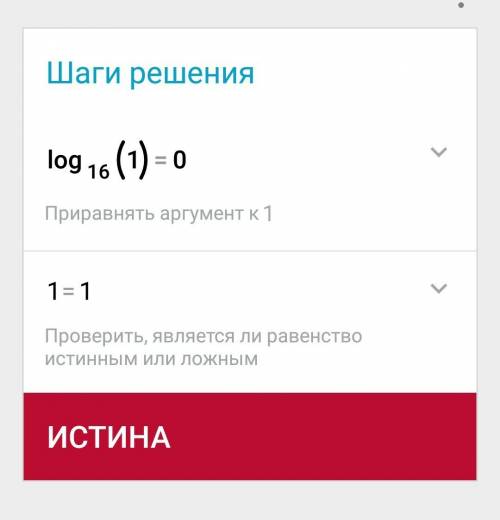 Шаги решения

$\log_{16}(1) = 0$

Приравнять аргумент к 1

$1 = 1$

Проверить, является ли равенство истинным или ложным

ИСТИНА